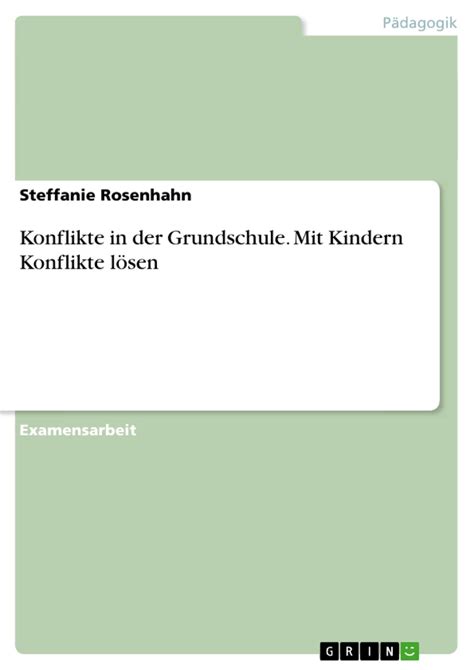 Pädagogik

Steffanie Rosenhahn

Konflikte in der Grundschule. Mit Kindern Konflikte lösen

Examensarbeit

GRIN